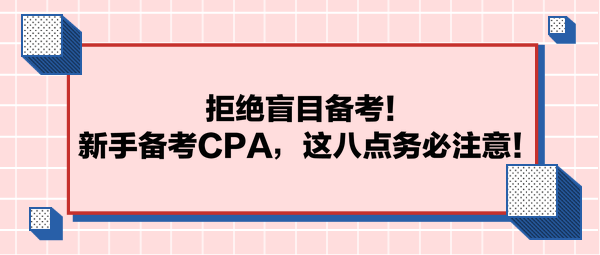 拒绝盲目备考!
新手备考CPA，这八点务必注意!